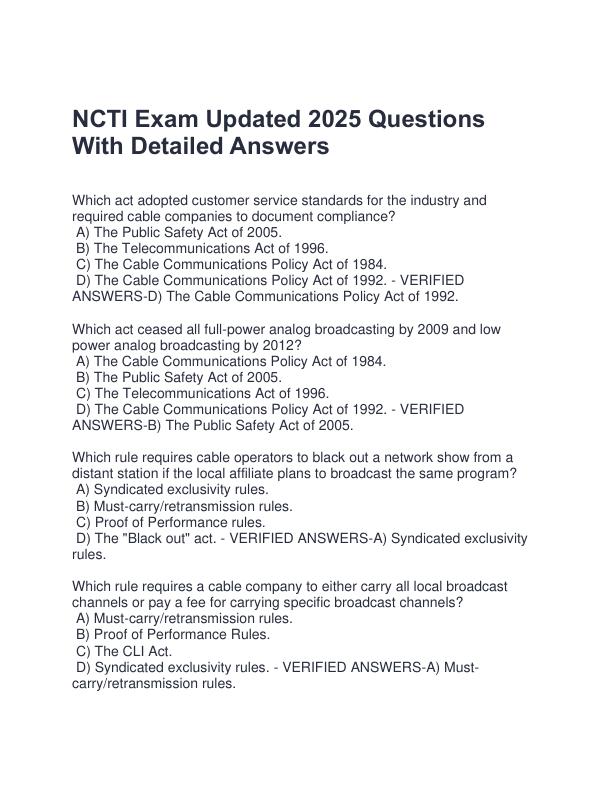 NCTI Exam Updated 2025 Questions With Detailed Answers

Which act adopted customer service standards for the industry and required cable companies to document compliance?
A) The Public Safety Act of 2005.
B) The Telecommunications Act of 1996.
C) The Cable Communications Policy Act of 1984.
D) The Cable Communications Policy Act of 1992. - VERIFIED ANSWERS-D) The Cable Communications Policy Act of 1992.

Which act ceased all full-power analog broadcasting by 2009 and low power analog broadcasting by 2012?
A) The Cable Communications Policy Act of 1984.
B) The Public Safety Act of 2005.
C) The Telecommunications Act of 1996.
D) The Cable Communications Policy Act of 1992. - VERIFIED ANSWERS-B) The Public Safety Act of 2005.

Which rule requires cable operators to black out a network show from a distant station if the local affiliate plans to broadcast the same program?
A) Syndicated exclusivity rules.
B) Must-carry/retransmission rules.
C) Proof of Performance rules.
D) The "Black out" act. - VERIFIED ANSWERS-A) Syndicated exclusivity rules.

Which rule requires a cable company to either carry all local broadcast channels or pay a fee for carrying specific broadcast channels?
A) Must-carry/retransmission rules.
B) Proof of Performance Rules.
C) The CLI Act.
D) Syndicated exclusivity rules. - VERIFIED ANSWERS-A) Must-carry/retransmission rules.